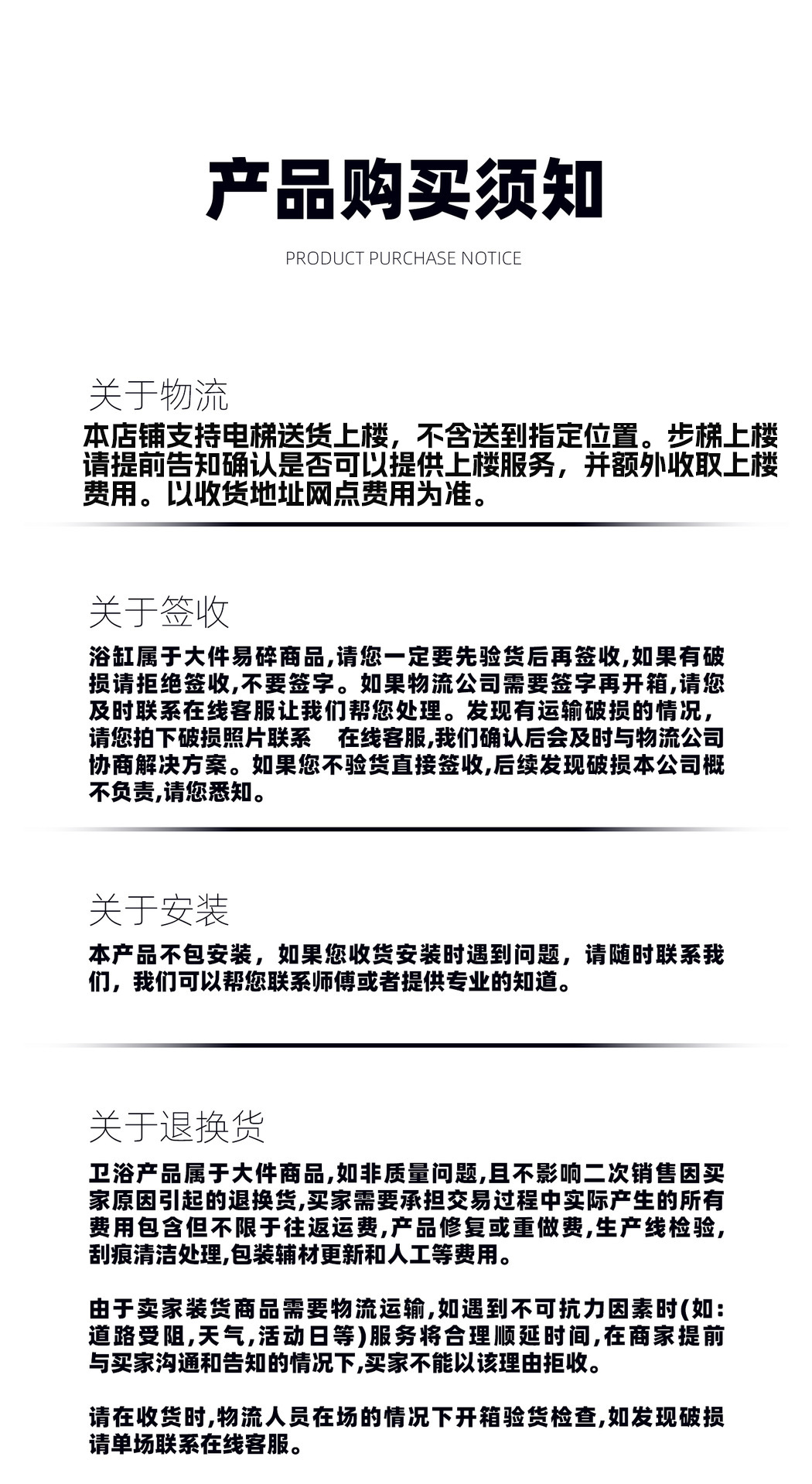 产品购买须知

PRODUCT PURCHASE NOTICE

关于物流

本店铺支持电梯送货上楼，不含送到指定位置。步梯上楼请提前告知确认是否可以提供上楼服务，并额外收取上楼费用。以收货地址网点费用为准。

关于签收

浴缸属于大件易碎商品,请您一定要先验货后再签收,如果有破损请拒绝签收,不要签字。如果物流公司需要签字再开箱,请您及时联系在线客服让我们帮您处理。发现有运输破损的情况，请您拍下破损照片联系　在线客服,我们确认后会及时与物流公司协商解决方案。如果您不验货直接签收,后续发现破损本公司概不负责,请您悉知。

关于安装

本产品不包安装，如果您收货安装时遇到问题，请随时联系我们，我们可以帮您联系师傅或者提供专业的知道。

关于退换货

卫浴产品属于大件商品,如非质量问题,且不影响二次销售因买家原因引起的退换货,买家需要承担交易过程中实际产生的所有费用包含但不限于往返运费,产品修复或重做费,生产线检验,刮痕清洁处理,包装辅材更新和人工等费用。

由于卖家装货商品需要物流运输,如遇到不可抗力因素时(如:道路受阻,天气,活动日等)服务将合理顺延时间,在商家提前与买家沟通和告知的情况下,买家不能以该理由拒收。

请在收货时,物流人员在场的情况下开箱验货检查,如发现破损请单场联系在线客服。